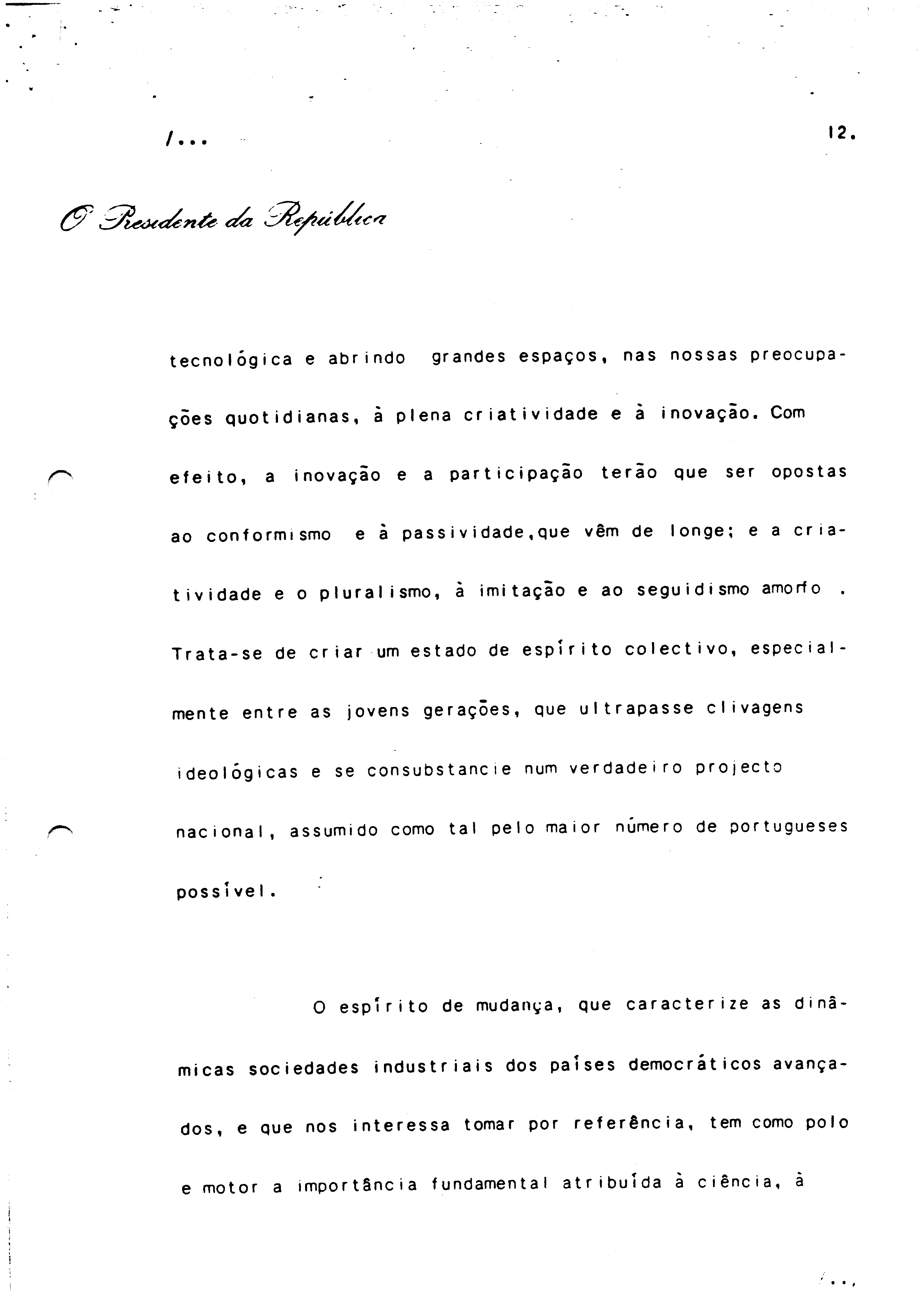 /...

12.

O Presidente da República

tecnológica e abrindo grandes espaços, nas nossas preocupações quotidianas, à plena criatividade e à inovação. Com efeito, a inovação e a participação terão que ser opostas ao conformismo e à passividade,que vêm de longe; e a criatividade e o pluralismo, à imitação e ao seguidismo amorfo . Trata-se de criar um estado de espírito colectivo, especialmente entre as jovens gerações, que ultrapasse clivagens ideológicas e se consubstancie num verdadeiro projecto nacional, assumido como tal pelo maior número de portugueses possível.

O espírito de mudança, que caracterize as dinâmicas sociedades industriais dos países democráticos avançados, e que nos interessa tomar por referência, tem como polo e motor a importância fundamental atribuída à ciência, à

/...